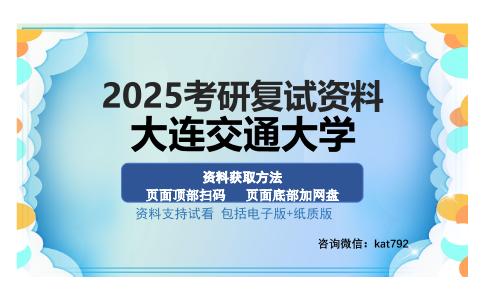 2025考研复试资料
大连交通大学

资料获取方法
页面顶部扫码　　页面底部加网盘

资料支持试看 包括电子版+纸质版

咨询微信：kat792